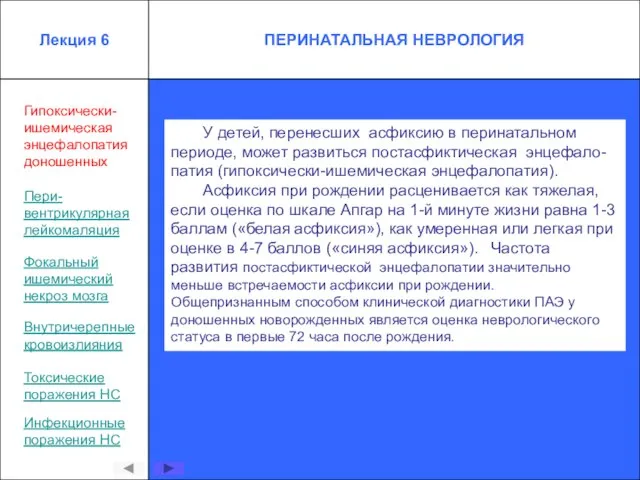 Лекция 6

ПЕРИНАТАЛЬНАЯ НЕВРОЛОГИЯ

Гипоксически-ишемическая энцефалопатия доношенных

Пери-вентрикулярная лейкомаляция

Фокальный ишемический некроз мозга

Внутричерепные кровоизлияния

Токсические поражения НС

Инфекционные поражения НС

У детей, перенесших асфиксию в перинатальном периоде, может развиться постасфиктическая энцефалопатия (гипоксически-ишемическая энцефалопатия).

Асфиксия при рождении расценивается как тяжелая, если оценка по шкале Апгар на 1-й минуте жизни равна 1-3 баллам («белая асфиксия»), как умеренная или легкая при оценке в 4-7 баллов («синяя асфиксия»). Частота развития постасфиктической энцефалопатии значительно меньше встречаемости асфиксии при рождении. Общепризнанным способом клинической диагностики ПАЭ у доношенных новорожденных является оценка неврологического статуса в первые 72 часа после рождения.